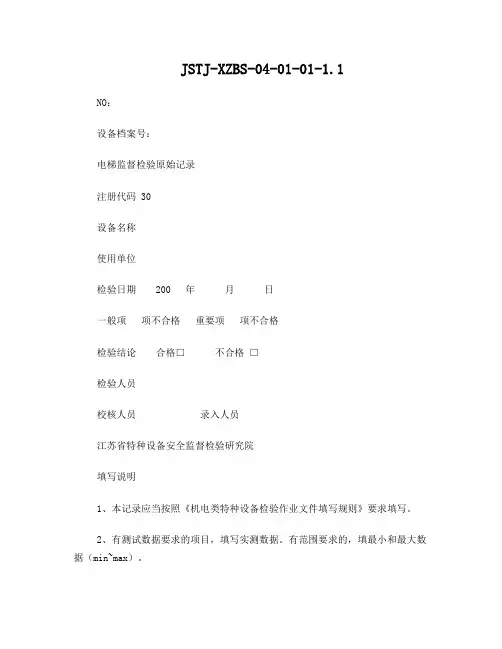 JSTJ-XZBS-04-01-01-1.1

NO：

设备档案号：

电梯监督检验原始记录

注册代码 30

设备名称

使用单位

检验日期 200 年 月 日

一般项 项不合格 重要项 项不合格

检验结论 合格□ 不合格 □

检验人员

校核人员 录入人员

江苏省特种设备安全监督检验研究院

填写说明

1、本记录应当按照《机电类特种设备检验作业文件填写规则》要求填写。

2、有测试数据要求的项目，填写实测数据。有范围要求的，填最小和最大数据（min~max）。